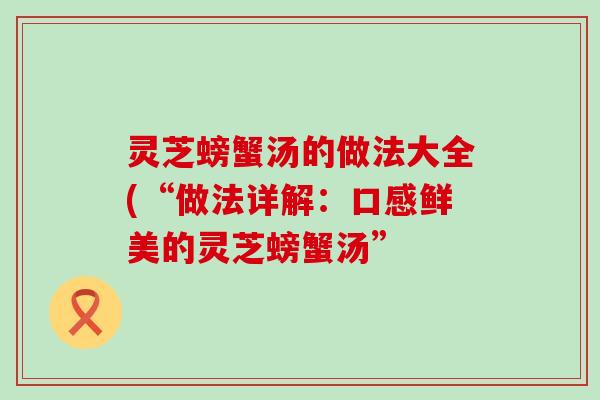 灵芝螃蟹汤的做法大全(“做法详解：口感鲜美的灵芝螃蟹汤”